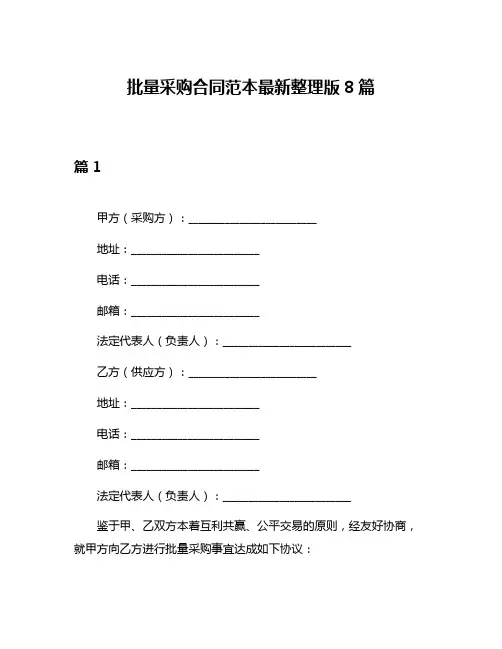 批量采购合同范本最新整理版 8 篇

篇 1

甲方（采购方）：______________________

地址：______________________

电话：______________________

邮箱：______________________

法定代表人（负责人）：______________________

乙方（供应方）：______________________

地址：______________________

电话：______________________

邮箱：______________________

法定代表人（负责人）：______________________

鉴于甲、乙双方本着互利共赢、公平交易的原则，经友好协商，就甲方向乙方进行批量采购事宜达成如下协议：